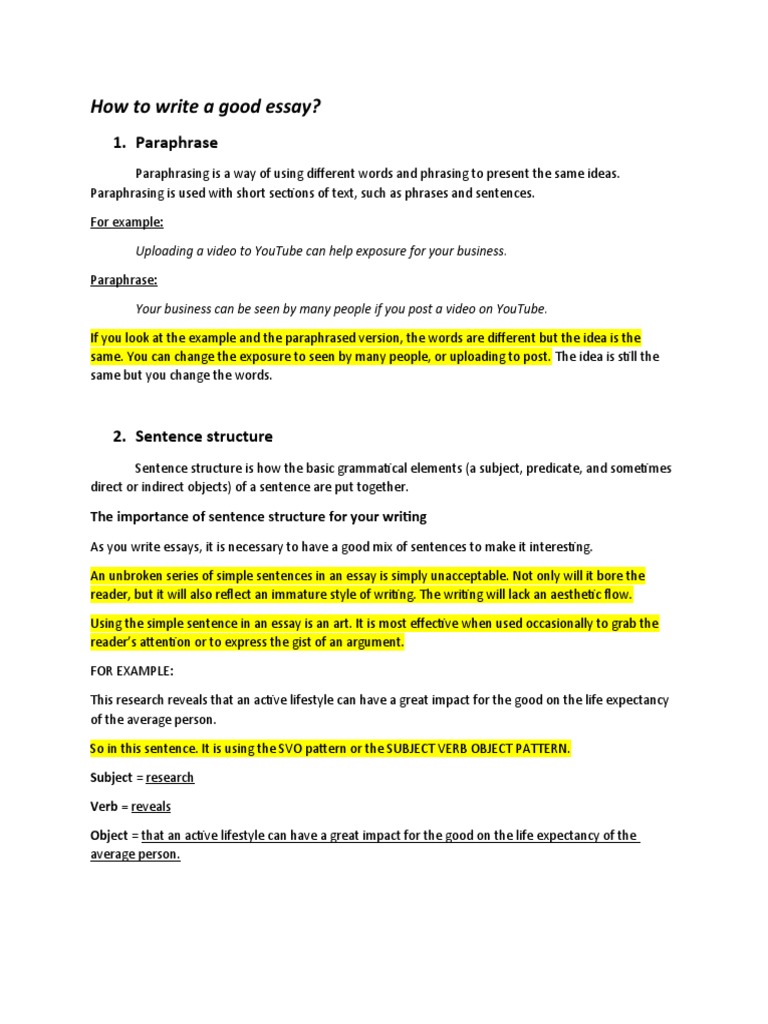 How to write a good essay?

1. Paraphrase

Paraphrasing is a way of using different words and phrasing to present the same ideas. Paraphrasing is used with short sections of text, such as phrases and sentences.

For example:

Uploading a video to YouTube can help exposure for your business.

Paraphrase:

Your business can be seen by many people if you post a video on YouTube.

If you look at the example and the paraphrased version, the words are different but the idea is the same. You can change the exposure to seen by many people, or uploading to post. The idea is still the same but you change the words.

2. Sentence structure

Sentence structure is how the basic grammatical elements (a subject, predicate, and sometimes direct or indirect objects) of a sentence are put together.

The importance of sentence structure for your writing

As you write essays, it is necessary to have a good mix of sentences to make it interesting.

An unbroken series of simple sentences in an essay is simply unacceptable. Not only will it bore the reader, but it will also reflect an immature style of writing. The writing will lack an aesthetic flow.

Using the simple sentence in an essay is an art. It is most effective when used occasionally to grab the reader's attention or to express the gist of an argument.

FOR EXAMPLE:

This research reveals that an active lifestyle can have a great impact for the good on the life expectancy of the average person.

So in this sentence. It is using the SVO pattern or the SUBJECT VERB OBJECT PATTERN.

Subject = research

Verb = reveals

Object = that an active lifestyle can have a great impact for the good on the life expectancy of the average person.